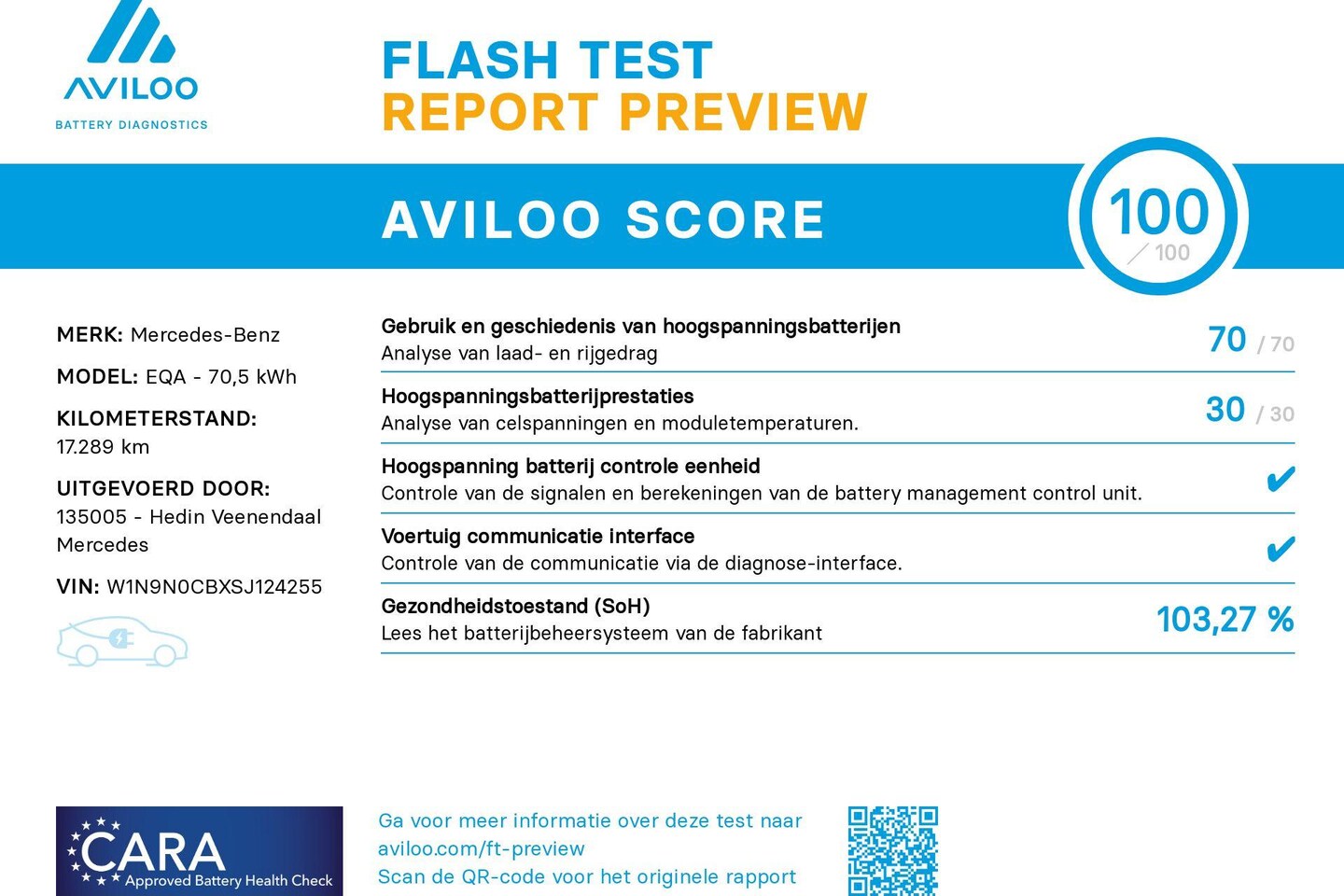 AVILOO
BATTERY DIAGNOSTICS

FLASH TEST
REPORT PREVIEW

AVILOO SCORE

100
/ 100

MERK: Mercedes-Benz

MODEL: EQA - 70,5 kWh

KILOMETERSTAND:
17.289 km

UITGEVOERD DOOR:
135005 - Hedin Veenendaal Mercedes

VIN: W1N9N0CBXSJ124255

Gebruik en geschiedenis van hoogspanningsbatterijen
Analyse van laad- en rijgedrag
70 / 70

Hoogspanningsbatterijprestaties
Analyse van celspanningen en moduletemperaturen.
30 / 30

Hoogspanning batterij controle eenheid
Controle van de signalen en berekeningen van de battery management control unit.
✔

Voertuig communicatie interface
Controle van de communicatie via de diagnose-interface.
✔

Gezondheidstoestand (SoH)
Lees het batterijbeheersysteem van de fabrikant
103,27 %

CARA
Approved Battery Health Check

Ga voor meer informatie over deze test naar aviloo.com/ft-preview
Scan de QR-code voor het originele rapport